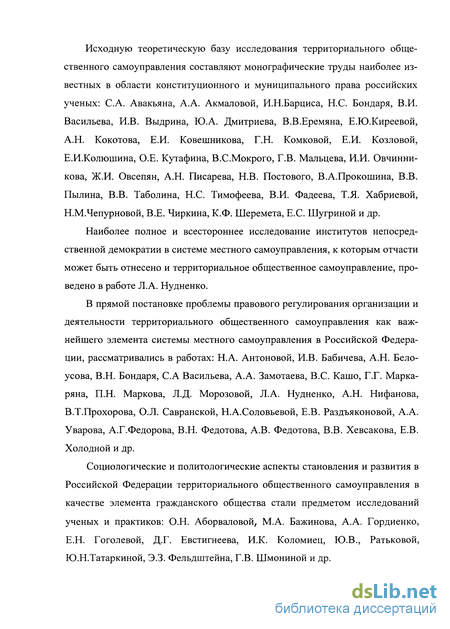 Исходную теоретическую базу исследования территориального общественного самоуправления составляют монографические труды наиболее известных в области конституционного и муниципального права российских ученых: С.А. Авакьяна, А.А. Акмаловой, И.Н.Барциса, Н.С. Бондаря, В.И. Васильева, И.В. Выдрина, Ю.А. Дмитриева, В.В.Еремяна, Е.Ю.Киреевой, А.Н. Кокотова, Е.И. Ковешникова, Г.Н. Комковой, Е.И. Козловой, Е.И.Колюшина, О.Е. Кутафина, В.С.Мокрого, Г.В. Мальцева, И.И. Овчинникова, Ж.И. Овсепян, А.Н. Писарева, Н.В. Постового, В.А.Прокошина, В.В. Пылина, В.В. Таболина, Н.С. Тимофеева, В.И. Фадеева, Т.Я. Хабриевой, Н.М.Чепурновой, В.Е. Чиркина, К.Ф. Шеремета, Е.С. Шугриной и др.

Наиболее полное и всестороннее исследование институтов непосредственной демократии в системе местного самоуправления, к которым отчасти может быть отнесено и территориальное общественное самоуправление, проведено в работе Л.А. Нудненко.

В прямой постановке проблемы правового регулирования организации и деятельности территориального общественного самоуправления как важнейшего элемента системы местного самоуправления в Российской Федерации, рассматривались в работах: Н.А. Антоновой, И.В. Бабичева, А.Н. Белоусова, В.Н. Бондаря, С.А Васильева, А.А. Замотаева, В.С. Кашо, Г.Г. Маркаряна, П.Н. Маркова, Л.Д. Морозовой, Л.А. Нудненко, А.Н. Нифанова, В.Т.Прохорова, О.Л. Савранской, Н.А.Соловьевой, Е.В. Раздъяконовой, А.А. Уварова, А.Г.Федорова, В.Н. Федотова, А.В. Федотова, В.В. Хевсакова, Е.В. Холодной и др.

Социологические и политологические аспекты становления и развития в Российской Федерации территориального общественного самоуправления в качестве элемента гражданского общества стали предметом исследований ученых и практиков: О.Н. Аборваловой, М.А. Бажинова, А.А. Гордиенко, Е.Н. Гоголевой, Д.Г. Евстигнеева, И.К. Коломиец, Ю.В., Ратьковой, Ю.Н.Татаркиной, Э.З. Фельдштейна, Г.В. Шмониной и др.

dsLib.net
библиотека диссертаций